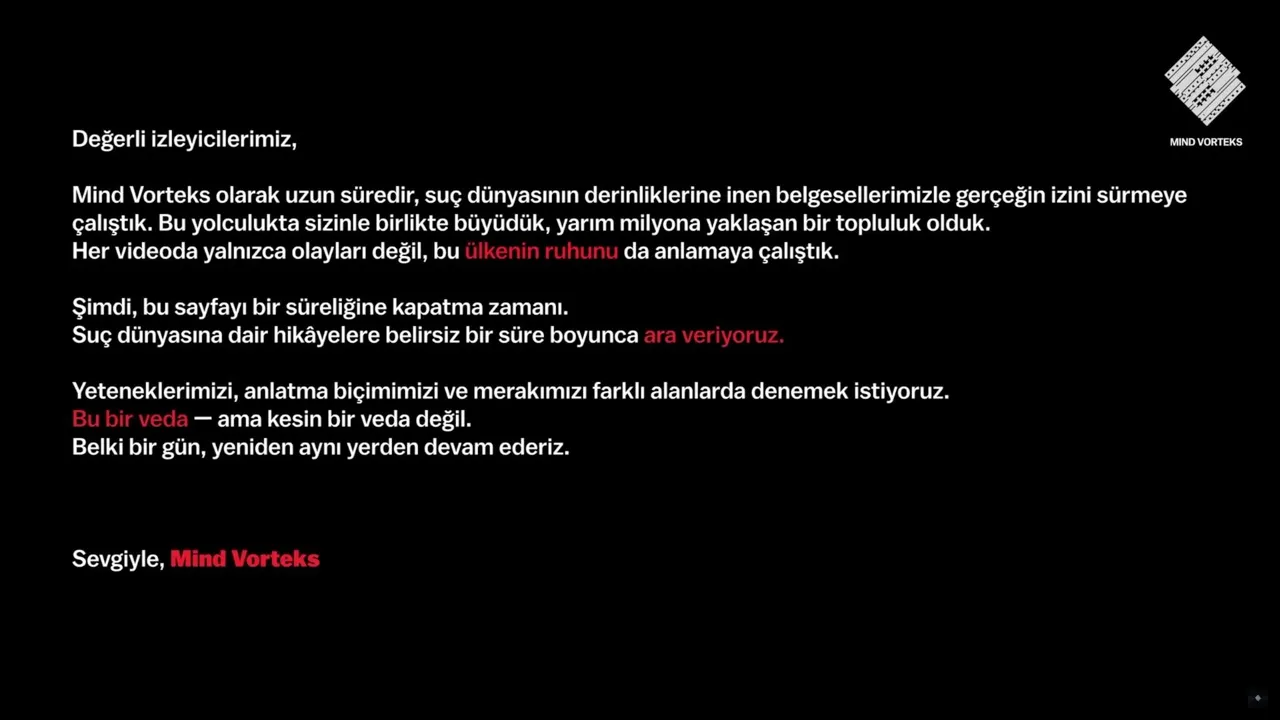 MIND VORTEKS

Değerli izleyicilerimiz,

Mind Vorteks olarak uzun süredir, suç dünyasının derinliklerine inen belgesellerimizle gerçeğin izini sürmeye çalıştık. Bu yolculukta sizinle birlikte büyüdük, yarım milyona yaklaşan bir topluluk olduk.
Her videoda yalnızca olayları değil, bu ülkenin ruhunu da anlamaya çalıştık.

Şimdi, bu sayfayı bir süreliğine kapatma zamanı.
Suç dünyasına dair hikâyelere belirsiz bir süre boyunca ara veriyoruz.

Yeteneklerimizi, anlatma biçimimizi ve merakımızı farklı alanlarda denemek istiyoruz.
Bu bir veda — ama kesin bir veda değil.
Belki bir gün, yeniden aynı yerden devam ederiz.

Sevgiyle, Mind Vorteks